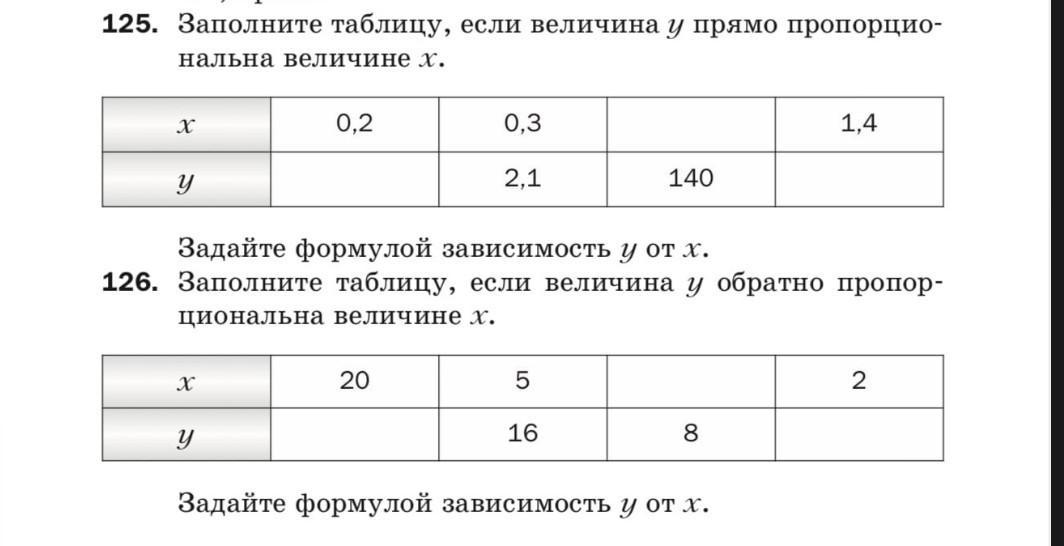 **125.** Заполните таблицу, если величина $y$ прямо пропорциональна величине $x$.

| $x$ | 0,2 | 0,3 | | 1,4 |
|---|---|---|---|---|
| $y$ | | 2,1 | 140 | |

Задайте формулой зависимость $y$ от $x$.

**126.** Заполните таблицу, если величина $y$ обратно пропорциональна величине $x$.

| $x$ | 20 | 5 | | 2 |
|---|---|---|---|---|
| $y$ | | 16 | 8 | |

Задайте формулой зависимость $y$ от $x$.